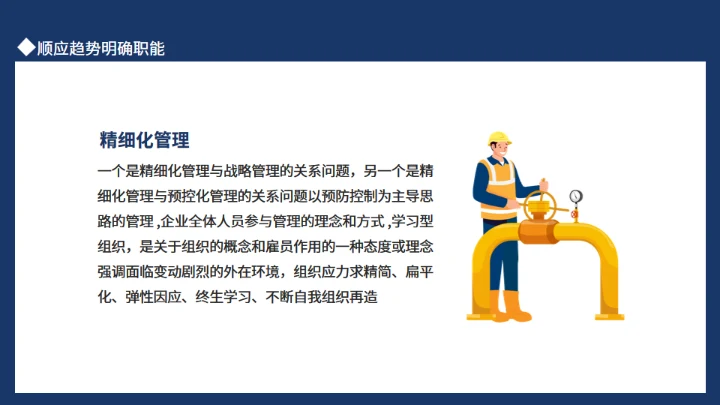 ◆顺应趋势明确职能

精细化管理

一个是精细化管理与战略管理的关系问题，另一个是精细化管理与预控化管理的关系问题以预防控制为主导思路的管理 ,企业全体人员参与管理的理念和方式 ,学习型组织，是关于组织的概念和雇员作用的一种态度或理念强调面临变动剧烈的外在环境，组织应力求精简、扁平化、弹性因应、终生学习、不断自我组织再造